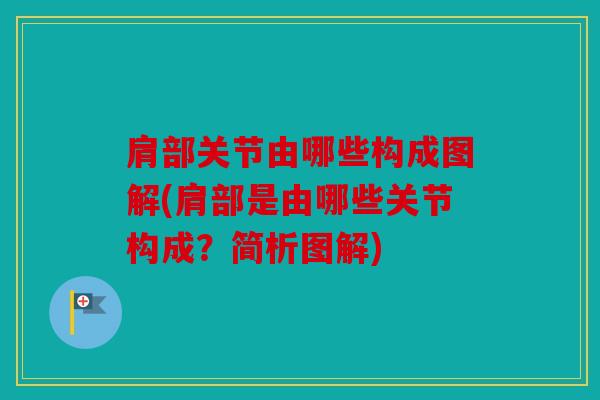 肩部关节由哪些构成图解(肩部是由哪些关节构成？简析图解)